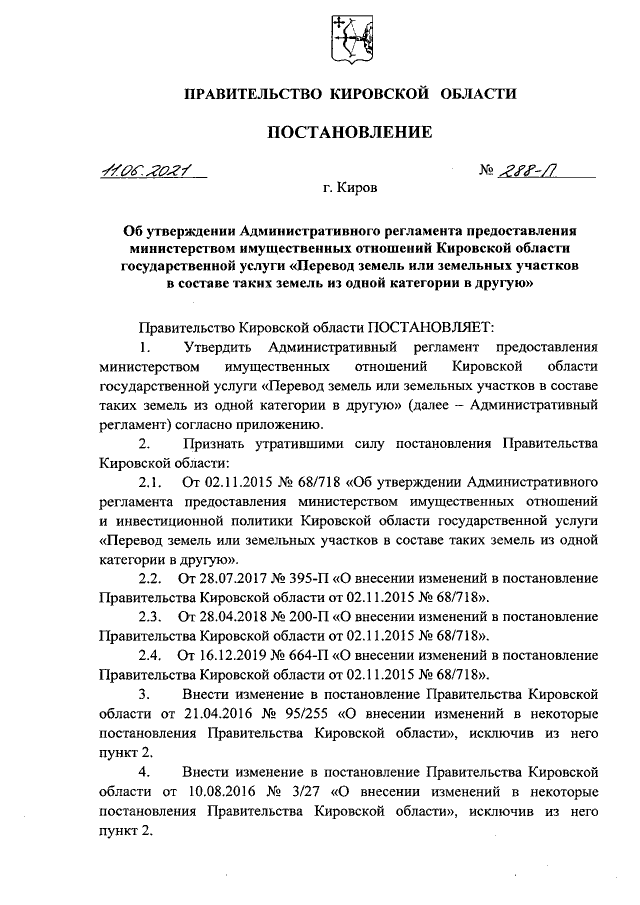 ПРАВИТЕЛЬСТВО КИРОВСКОЙ ОБЛАСТИ

ПОСТАНОВЛЕНИЕ

11.06.2021 № 288-П

г. Киров

Об утверждении Административного регламента предоставления министерством имущественных отношений Кировской области государственной услуги «Перевод земель или земельных участков в составе таких земель из одной категории в другую»

Правительство Кировской области ПОСТАНОВЛЯЕТ:

1. Утвердить Административный регламент предоставления министерством имущественных отношений Кировской области государственной услуги «Перевод земель или земельных участков в составе таких земель из одной категории в другую» (далее – Административный регламент) согласно приложению.

2. Признать утратившими силу постановления Правительства Кировской области:

2.1. От 02.11.2015 № 68/718 «Об утверждении Административного регламента предоставления министерством имущественных отношений и инвестиционной политики Кировской области государственной услуги «Перевод земель или земельных участков в составе таких земель из одной категории в другую».

2.2. От 28.07.2017 № 395-П «О внесении изменений в постановление Правительства Кировской области от 02.11.2015 № 68/718».

2.3. От 28.04.2018 № 200-П «О внесении изменений в постановление Правительства Кировской области от 02.11.2015 № 68/718».

2.4. От 16.12.2019 № 664-П «О внесении изменений в постановление Правительства Кировской области от 02.11.2015 № 68/718».

3. Внести изменение в постановление Правительства Кировской области от 21.04.2016 № 95/255 «О внесении изменений в некоторые постановления Правительства Кировской области», исключив из него пункт 2.

4. Внести изменение в постановление Правительства Кировской области от 10.08.2016 № 3/27 «О внесении изменений в некоторые постановления Правительства Кировской области», исключив из него пункт 2.